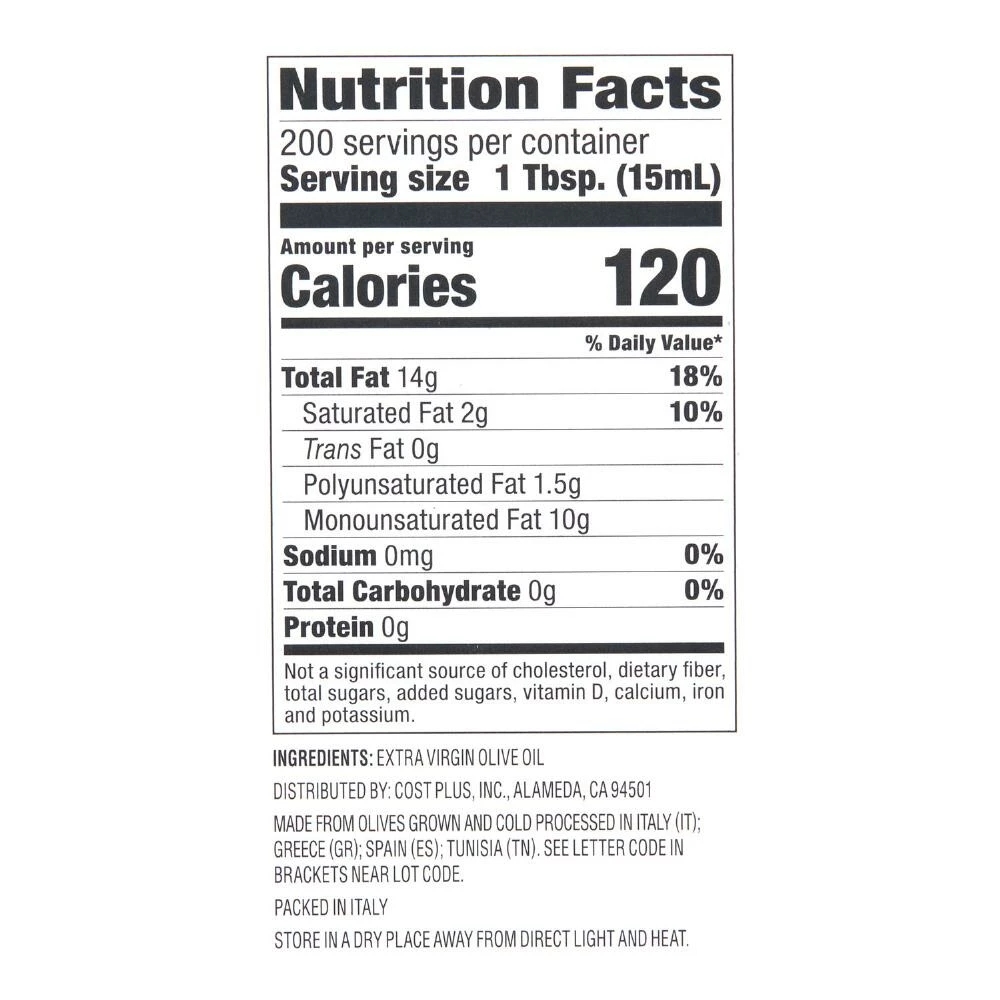 Nutrition Facts

200 servings per container
Serving size 1 Tbsp. (15mL)

Amount per serving
Calories 120

% Daily Value*

Total Fat 14g 18%
Saturated Fat 2g 10%
Trans Fat 0g
Polyunsaturated Fat 1.5g
Monounsaturated Fat 10g
Sodium 0mg 0%
Total Carbohydrate 0g 0%
Protein 0g

Not a significant source of cholesterol, dietary fiber, total sugars, added sugars, vitamin D, calcium, iron and potassium.

INGREDIENTS: EXTRA VIRGIN OLIVE OIL

DISTRIBUTED BY: COST PLUS, INC., ALAMEDA, CA 94501

MADE FROM OLIVES GROWN AND COLD PROCESSED IN ITALY (IT); GREECE (GR); SPAIN (ES); TUNISIA (TN). SEE LETTER CODE IN BRACKETS NEAR LOT CODE.

PACKED IN ITALY

STORE IN A DRY PLACE AWAY FROM DIRECT LIGHT AND HEAT.